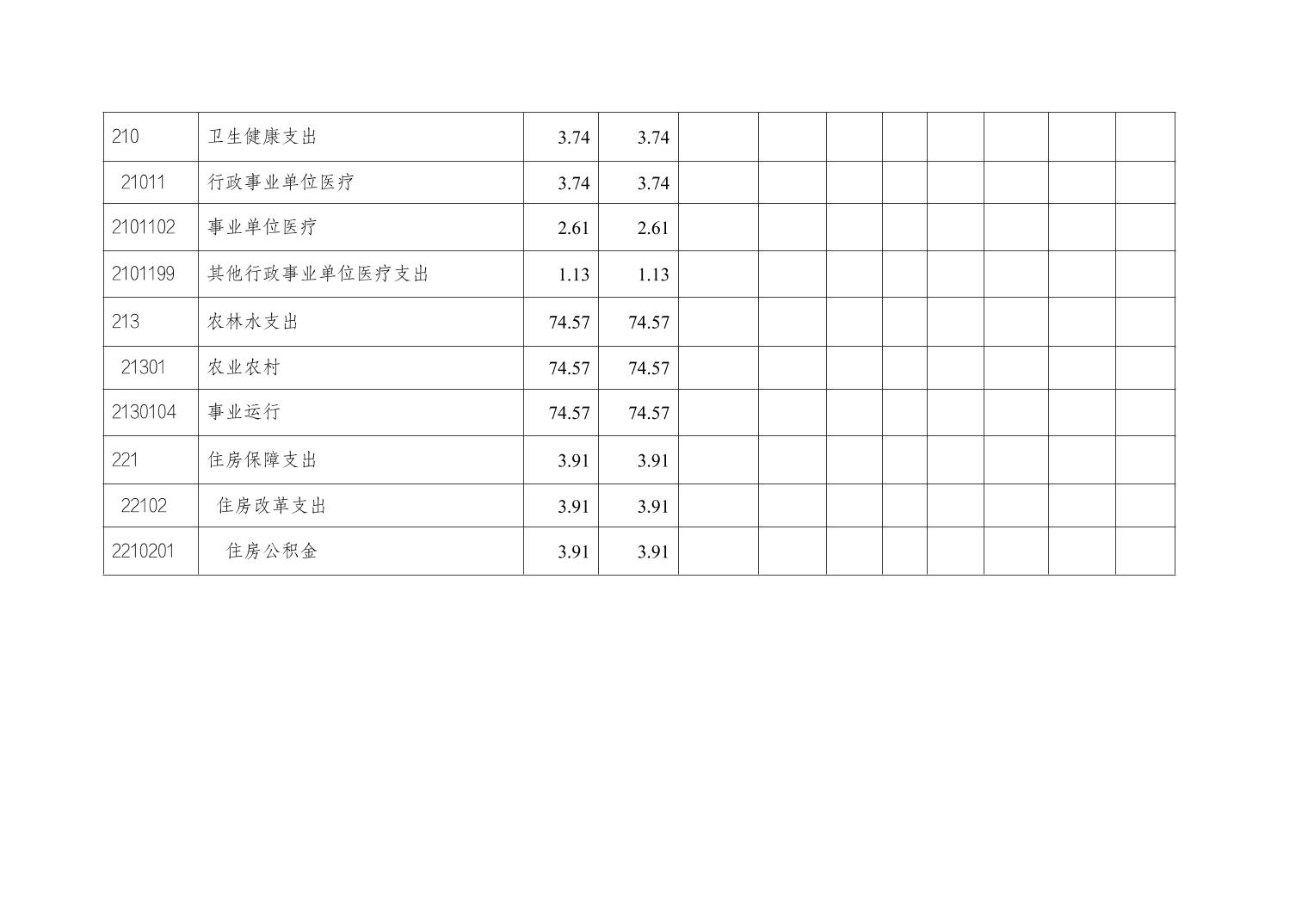 | 210 | 卫生健康支出 | 3.74 | 3.74 | | | | | | | | |
|---|---|---|---|---|---|---|---|---|---|---|---|
| 21011 | 行政事业单位医疗 | 3.74 | 3.74 | | | | | | | | |
| 2101102 | 事业单位医疗 | 2.61 | 2.61 | | | | | | | | |
| 2101199 | 其他行政事业单位医疗支出 | 1.13 | 1.13 | | | | | | | | |
| 213 | 农林水支出 | 74.57 | 74.57 | | | | | | | | |
| 21301 | 农业农村 | 74.57 | 74.57 | | | | | | | | |
| 2130104 | 事业运行 | 74.57 | 74.57 | | | | | | | | |
| 221 | 住房保障支出 | 3.91 | 3.91 | | | | | | | | |
| 22102 | 住房改革支出 | 3.91 | 3.91 | | | | | | | | |
| 2210201 | 住房公积金 | 3.91 | 3.91 | | | | | | | | |